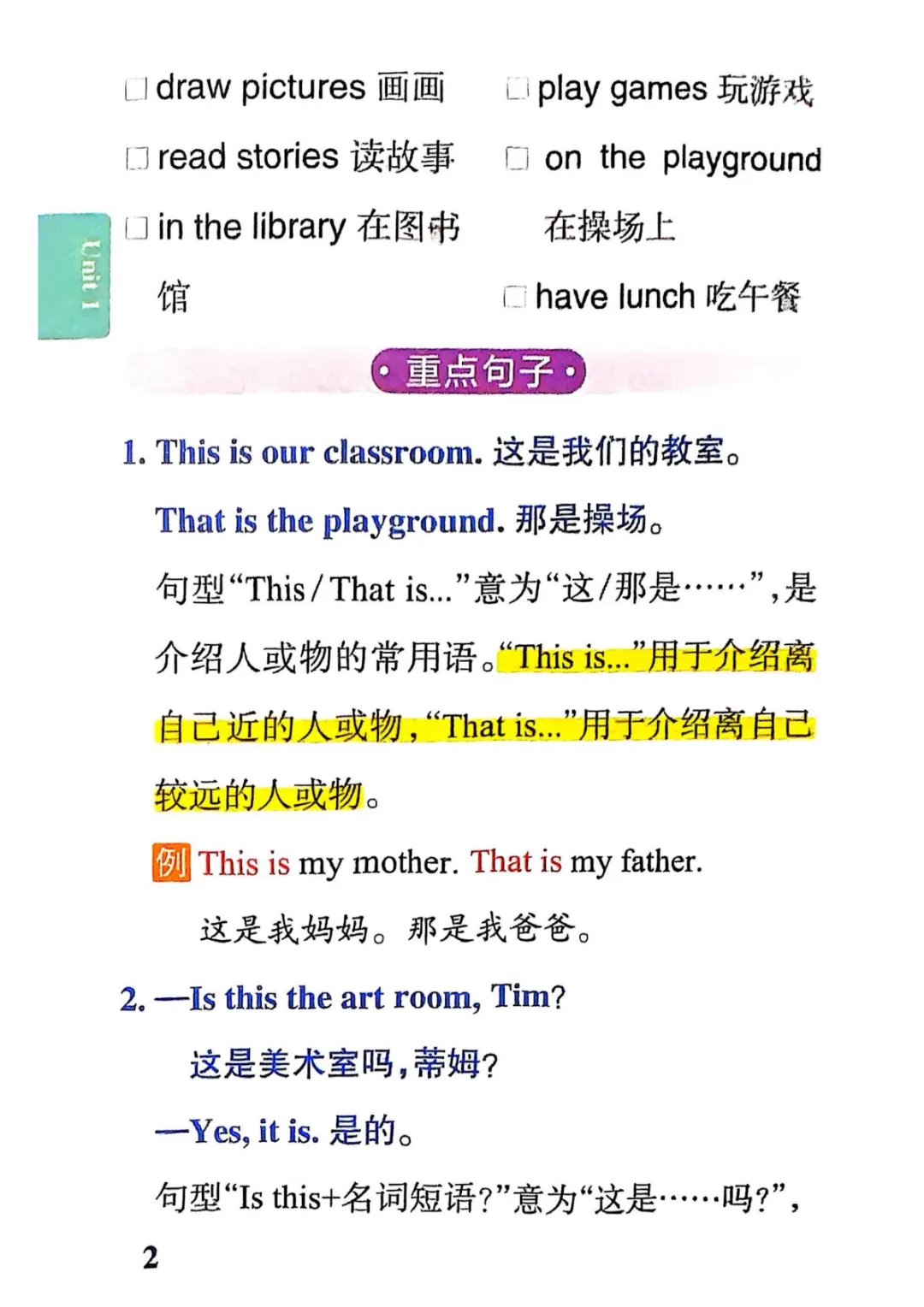 ☐ draw pictures 画画

☐ read stories 读故事

☐ in the library 在图书馆

☐ play games 玩游戏

☐ on the playground 在操场上

☐ have lunch 吃午餐

Unit 1

• 重点句子 •

1. This is our classroom. 这是我们的教室。

That is the playground. 那是操场。

句型“This/That is...”意为“这/那是……”,是介绍人或物的常用语。“This is...”用于介绍离自己近的人或物,“That is...”用于介绍离自己较远的人或物。

例 This is my mother. That is my father.

这是我妈妈。那是我爸爸。

2. —Is this the art room, Tim?

这是美术室吗,蒂姆?

—Yes, it is. 是的。

句型“Is this+名词短语?”意为“这是……吗?”,

2